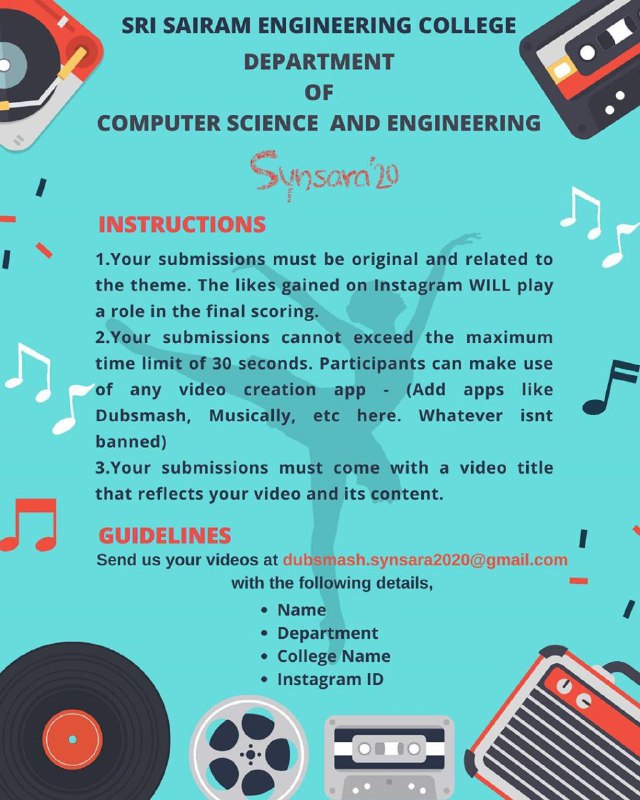 SRI SAIRAM ENGINEERING COLLEGE
DEPARTMENT
OF
COMPUTER SCIENCE AND ENGINEERING

Synsara'20

INSTRUCTIONS

1.Your submissions must be original and related to the theme. The likes gained on Instagram WILL play a role in the final scoring.

2.Your submissions cannot exceed the maximum time limit of 30 seconds. Participants can make use of any video creation app - (Add apps like Dubsmash, Musically, etc here. Whatever isnt banned)

3.Your submissions must come with a video title that reflects your video and its content.

GUIDELINES

Send us your videos at dubsmash.synsara2020@gmail.com with the following details,

• Name
• Department
• College Name
• Instagram ID